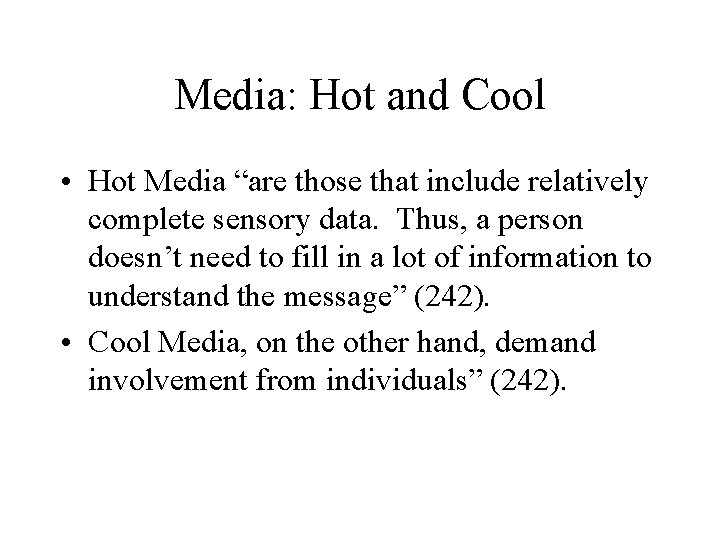 Media: Hot and Cool

• Hot Media "are those that include relatively complete sensory data. Thus, a person doesn't need to fill in a lot of information to understand the message" (242).
• Cool Media, on the other hand, demand involvement from individuals" (242).